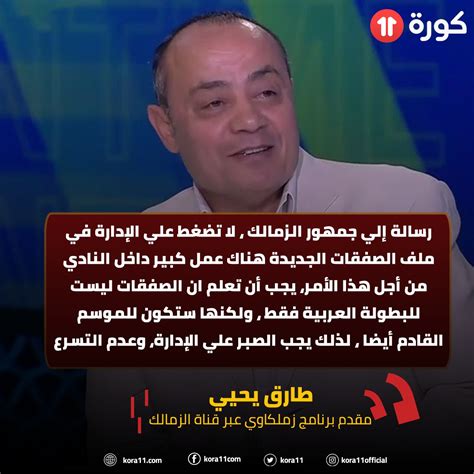 كورة 11

رسالة إلي جمهور الزمالك , لا تضغط علي الإدارة في ملف الصفقات الجديدة هناك عمل كبير داخل النادي من أجل هذا الأمر, يجب أن تعلم ان الصفقات ليست للبطولة العربية فقط , ولكنها ستكون للموسم القادم أيضا , لذلك يجب الصبر علي الإدارة, وعدم التسرع

طارق يحيي
مقدم برنامج زملكاوي عبر قناة الزمالك

kora11.com kora11com kora11 kora11official